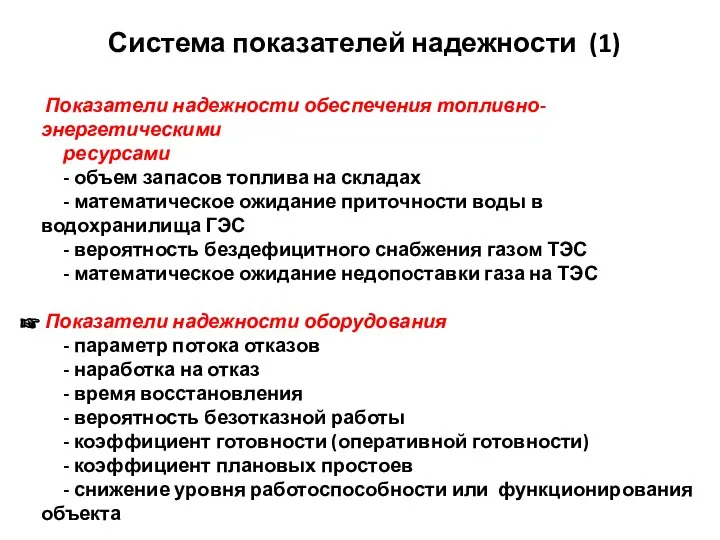 Система показателей надежности (1)

Показатели надежности обеспечения топливно-энергетическими ресурсами
- объем запасов топлива на складах
- математическое ожидание приточности воды в водохранилища ГЭС
- вероятность бездефицитного снабжения газом ТЭС
- математическое ожидание недопоставки газа на ТЭС

☞ Показатели надежности оборудования
- параметр потока отказов
- наработка на отказ
- время восстановления
- вероятность безотказной работы
- коэффициент готовности (оперативной готовности)
- коэффициент плановых простоев
- снижение уровня работоспособности или функционирования объекта